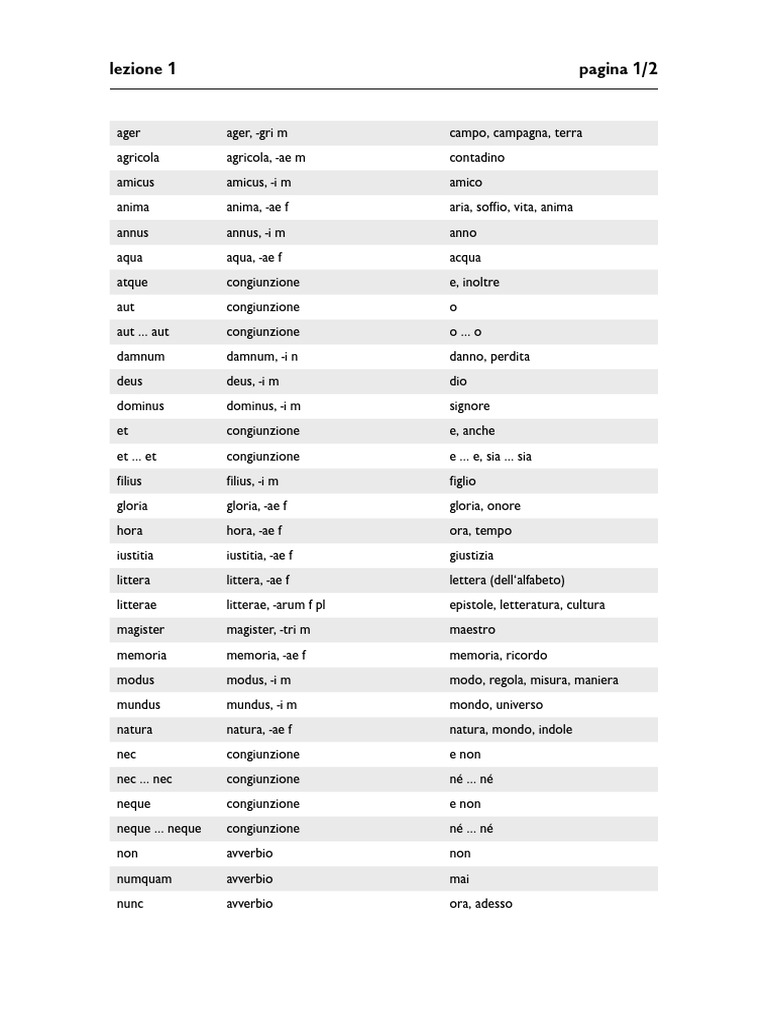 lezione 1 pagina 1/2

| | | |
|---|---|---|
| ager | ager, -gri m | campo, campagna, terra |
| agricola | agricola, -ae m | contadino |
| amicus | amicus, -i m | amico |
| anima | anima, -ae f | aria, soffio, vita, anima |
| annus | annus, -i m | anno |
| aqua | aqua, -ae f | acqua |
| atque | congiunzione | e, inoltre |
| aut | congiunzione | o |
| aut ... aut | congiunzione | o ... o |
| damnum | damnum, -i n | danno, perdita |
| deus | deus, -i m | dio |
| dominus | dominus, -i m | signore |
| et | congiunzione | e, anche |
| et ... et | congiunzione | e ... e, sia ... sia |
| filius | filius, -i m | figlio |
| gloria | gloria, -ae f | gloria, onore |
| hora | hora, -ae f | ora, tempo |
| iustitia | iustitia, -ae f | giustizia |
| littera | littera, -ae f | lettera (dell'alfabeto) |
| litterae | litterae, -arum f pl | epistole, letteratura, cultura |
| magister | magister, -tri m | maestro |
| memoria | memoria, -ae f | memoria, ricordo |
| modus | modus, -i m | modo, regola, misura, maniera |
| mundus | mundus, -i m | mondo, universo |
| natura | natura, -ae f | natura, mondo, indole |
| nec | congiunzione | e non |
| nec ... nec | congiunzione | né ... né |
| neque | congiunzione | e non |
| neque ... neque | congiunzione | né ... né |
| non | avverbio | non |
| numquam | avverbio | mai |
| nunc | avverbio | ora, adesso |